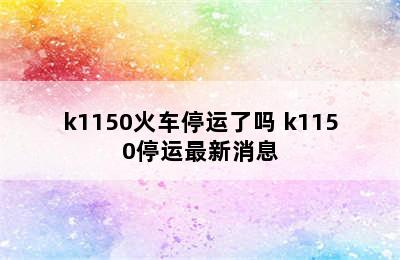 k1150火车停运了吗 k1150停运最新消息